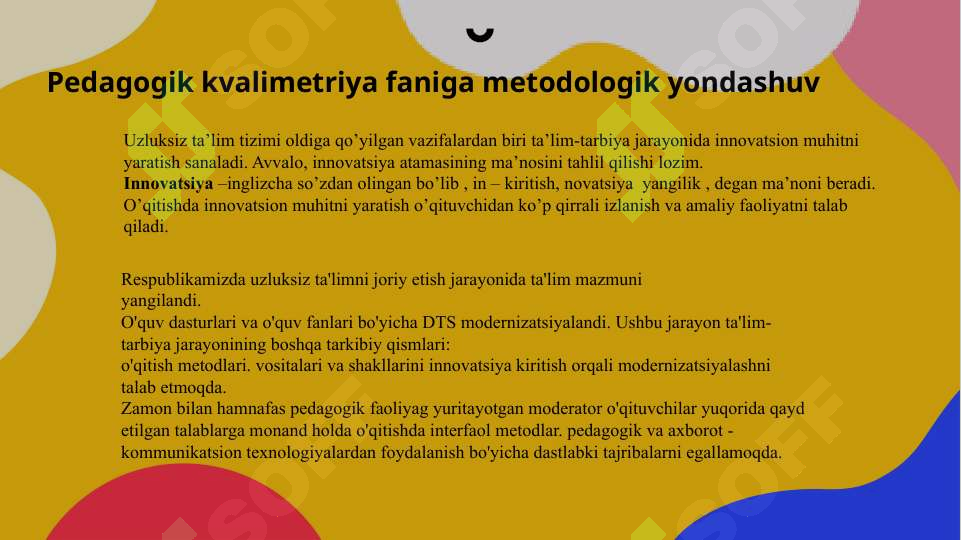 Pedagogik kvalimetriya faniga metodologik yondashuv

Uzluksiz ta’lim tizimi oldiga qo’yilgan vazifalardan biri ta’lim-tarbiya jarayonida innovatsion muhitni yaratish sanaladi. Avvalo, innovatsiya atamasining ma’nosini tahlil qilishi lozim.
Innovatsiya –inglizcha so’zdan olingan bo’lib , in – kiritish, novatsiya yangilik , degan ma’noni beradi. O’qitishda innovatsion muhitni yaratish o’qituvchidan ko’p qirrali izlanish va amaliy faoliyatni talab qiladi.

Respublikamizda uzluksiz ta'limni joriy etish jarayonida ta'lim mazmuni yangilandi.
O'quv dasturlari va o'quv fanlari bo'yicha DTS modernizatsiyalandi. Ushbu jarayon ta'lim-tarbiya jarayonining boshqa tarkibiy qismlari:
o'qitish metodlari. vositalari va shakllarini innovatsiya kiritish orqali modernizatsiyalashni talab etmoqda.
Zamon bilan hamnafas pedagogik faoliyag yuritayotgan moderator o'qituvchilar yuqorida qayd etilgan talablarga monand holda o'qitishda interfaol metodlar. pedagogik va axborot - kommunikatsion texnologiyalardan foydalanish bo'yicha dastlabki tajribalarni egallamoqda.